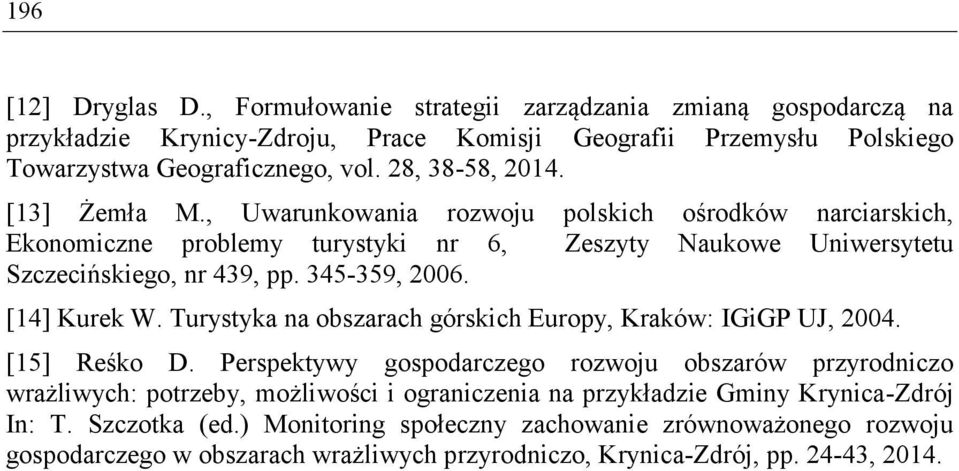 196

[12] Dryglas D., Formułowanie strategii zarządzania zmianą gospodarczą na przykładzie Krynicy-Zdroju, Prace Komisji Geografii Przemysłu Polskiego Towarzystwa Geograficznego, vol. 28, 38-58, 2014.

[13] Żemła M., Uwarunkowania rozwoju polskich ośrodków narciarskich, Ekonomiczne problemy turystyki nr 6, Zeszyty Naukowe Uniwersytetu Szczecińskiego, nr 439, pp. 345-359, 2006.

[14] Kurek W. Turystyka na obszarach górskich Europy, Kraków: IGiGP UJ, 2004.

[15] Reśko D. Perspektywy gospodarczego rozwoju obszarów przyrodniczo wrażliwych: potrzeby, możliwości i ograniczenia na przykładzie Gminy Krynica-Zdrój In: T. Szczotka (ed.) Monitoring społeczny zachowanie zrównoważonego rozwoju gospodarczego w obszarach wrażliwych przyrodniczo, Krynica-Zdrój, pp. 24-43, 2014.